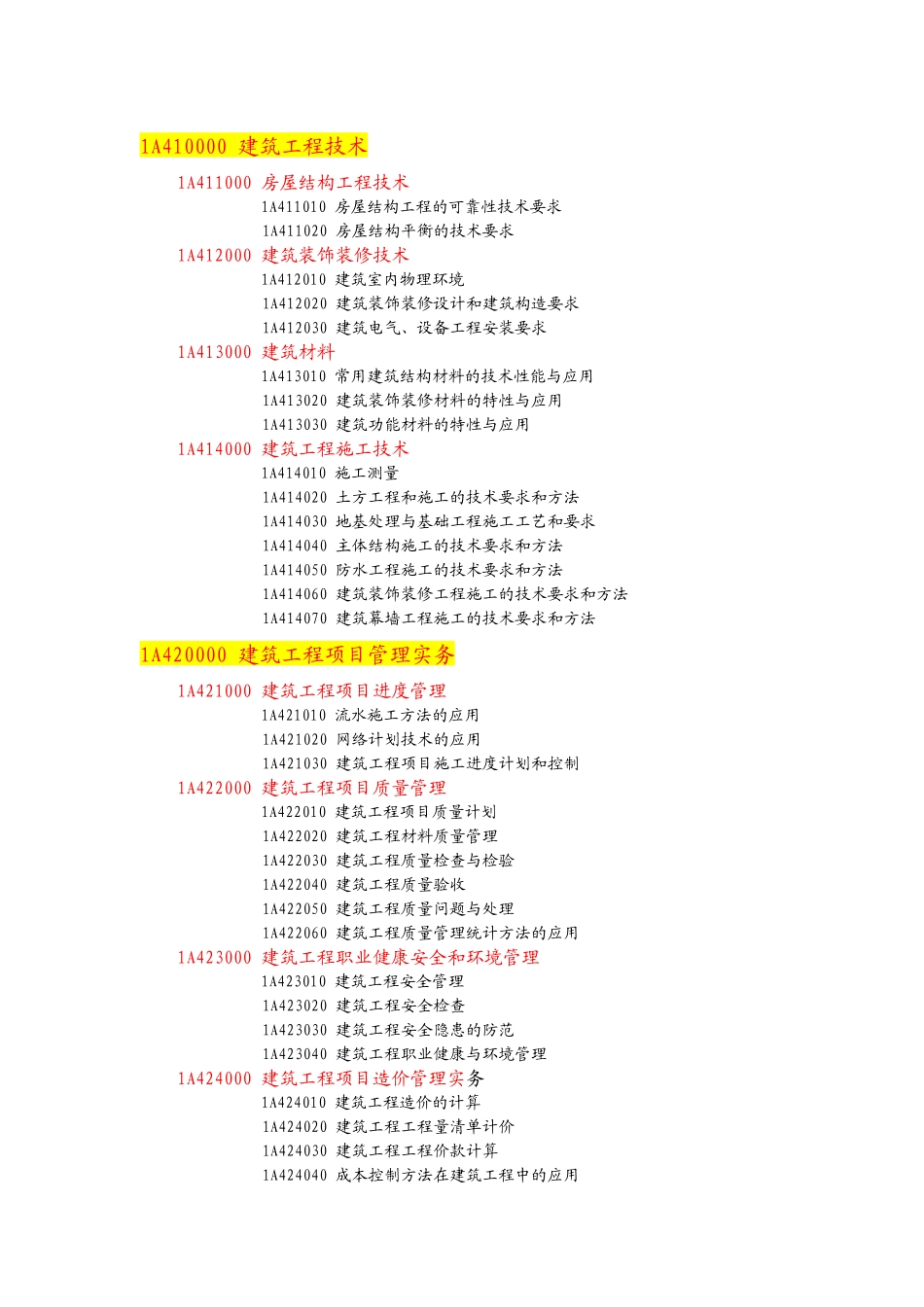 1A410000 建筑工程技术

1A411000 房屋结构工程技术
1A411010 房屋结构工程的可靠性技术要求
1A411020 房屋结构平衡的技术要求
1A412000 建筑装饰装修技术
1A412010 建筑室内物理环境
1A412020 建筑装饰装修设计和建筑构造要求
1A412030 建筑电气、设备工程安装要求
1A413000 建筑材料
1A413010 常用建筑结构材料的技术性能与应用
1A413020 建筑装饰装修材料的特性与应用
1A413030 建筑功能材料的特性与应用
1A414000 建筑工程施工技术
1A414010 施工测量
1A414020 土方工程和施工的技术要求和方法
1A414030 地基处理与基础工程施工工艺和要求
1A414040 主体结构施工的技术要求和方法
1A414050 防水工程施工的技术要求和方法
1A414060 建筑装饰装修工程施工的技术要求和方法
1A414070 建筑幕墙工程施工的技术要求和方法

1A420000 建筑工程项目管理实务

1A421000 建筑工程项目进度管理
1A421010 流水施工方法的应用
1A421020 网络计划技术的应用
1A421030 建筑工程项目施工进度计划和控制
1A422000 建筑工程项目质量管理
1A422010 建筑工程项目质量计划
1A422020 建筑工程材料质量管理
1A422030 建筑工程质量检查与检验
1A422040 建筑工程质量验收
1A422050 建筑工程质量问题与处理
1A422060 建筑工程质量管理统计方法的应用
1A423000 建筑工程职业健康安全和环境管理
1A423010 建筑工程安全管理
1A423020 建筑工程安全检查
1A423030 建筑工程安全隐患的防范
1A423040 建筑工程职业健康与环境管理
1A424000 建筑工程项目造价管理实务
1A424010 建筑工程造价的计算
1A424020 建筑工程工程量清单计价
1A424030 建筑工程工程价款计算
1A424040 成本控制方法在建筑工程中的应用